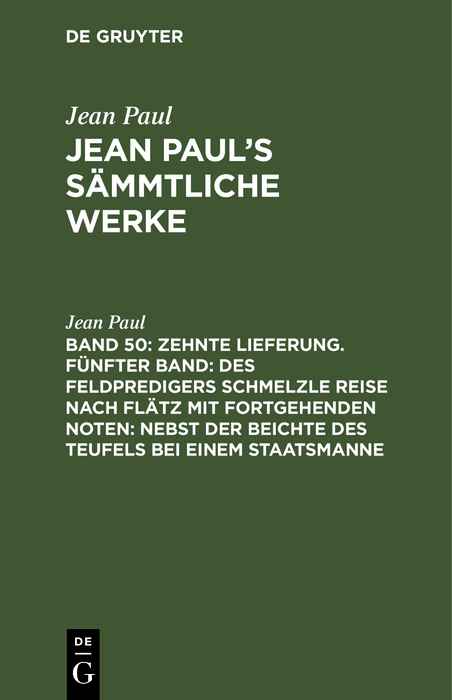 DE GRUYTER

Jean Paul
JEAN PAUL'S SÄMMTLICHE WERKE

Jean Paul
BAND 50: ZEHNTE LIEFERUNG. FÜNFTER BAND: DES FELDPREDIGERS SCHMELZLE REISE NACH FLÄTZ MIT FORTGEHENDEN NOTEN: NEBST DER BEICHTE DES TEUFELS BEI EINEM STAATSMANNE

DE
G